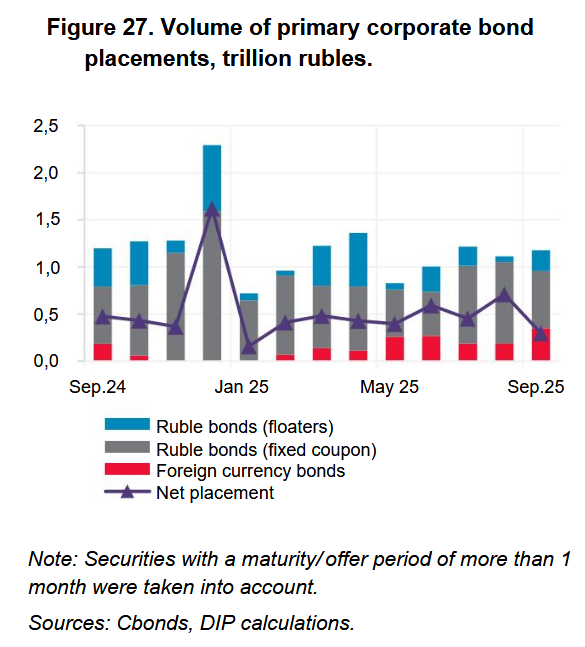 Figure 27. Volume of primary corporate bond placements, trillion rubles.

2,5
2,0
1,5
1,0
0,5
0,0

Sep.24
Jan 25
May 25
Sep.25

Ruble bonds (floaters)
Ruble bonds (fixed coupon)
Foreign currency bonds
Net placement

Note: Securities with a maturity/ offer period of more than 1 month were taken into account.

Sources: Cbonds, DIP calculations.